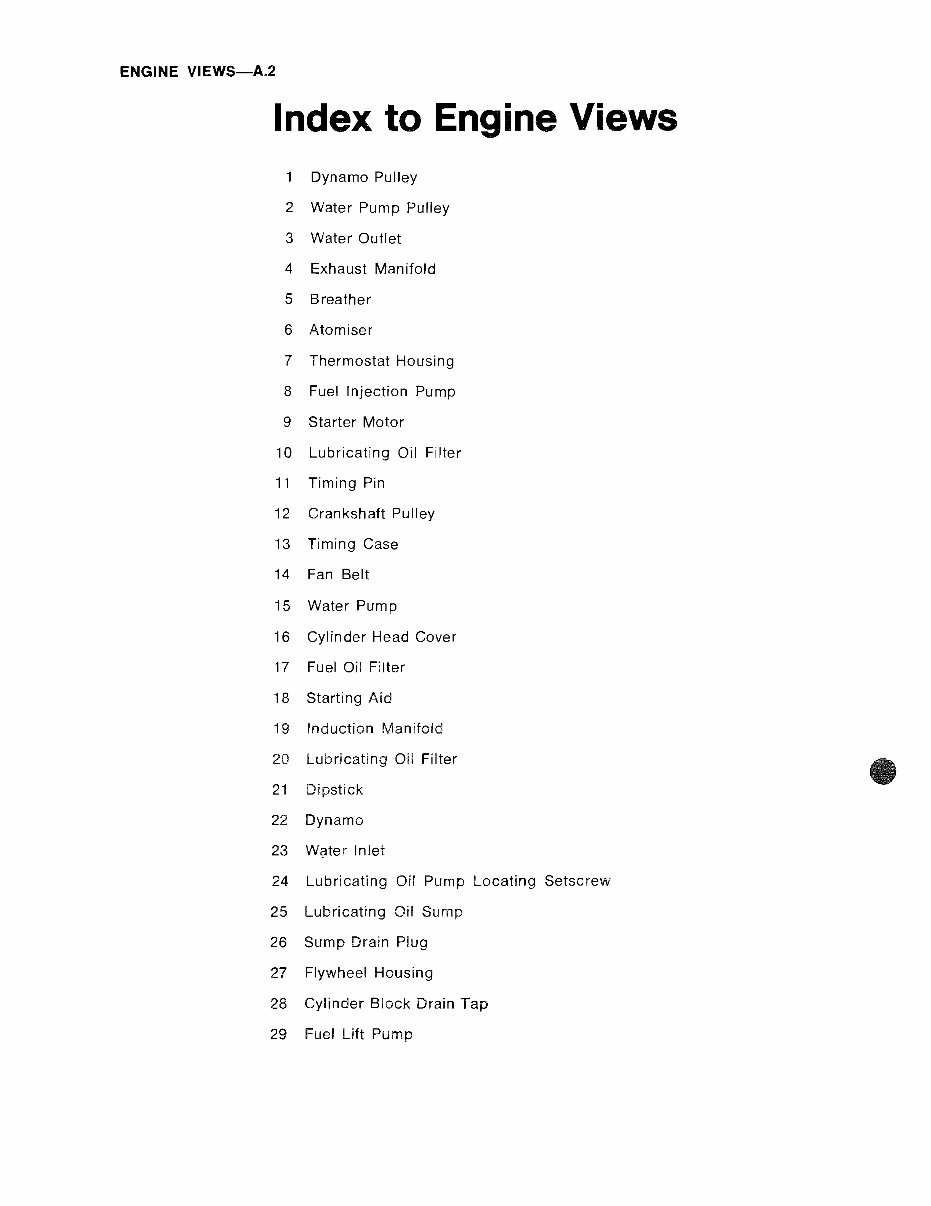 ENGINE VIEWS—A.2

Index to Engine Views

1 Dynamo Pulley
2 Water Pump Pulley
3 Water Outlet
4 Exhaust Manifold
5 Breather
6 Atomiser
7 Thermostat Housing
8 Fuel Injection Pump
9 Starter Motor
10 Lubricating Oil Filter
11 Timing Pin
12 Crankshaft Pulley
13 Timing Case
14 Fan Belt
15 Water Pump
16 Cylinder Head Cover
17 Fuel Oil Filter
18 Starting Aid
19 Induction Manifold
20 Lubricating Oil Filter
21 Dipstick
22 Dynamo
23 Water Inlet
24 Lubricating Oil Pump Locating Setscrew
25 Lubricating Oil Sump
26 Sump Drain Plug
27 Flywheel Housing
28 Cylinder Block Drain Tap
29 Fuel Lift Pump